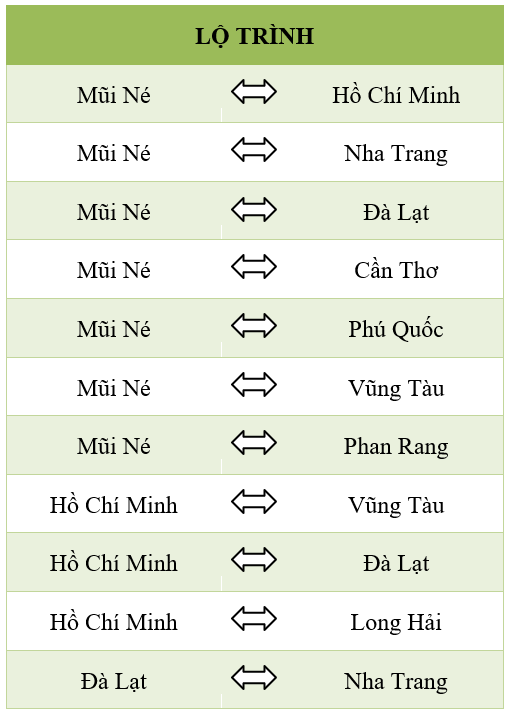 | LỘ TRÌNH | | |
|---|---|---|
| Mũi Né | $\Leftrightarrow$ | Hồ Chí Minh |
| Mũi Né | $\Leftrightarrow$ | Nha Trang |
| Mũi Né | $\Leftrightarrow$ | Đà Lạt |
| Mũi Né | $\Leftrightarrow$ | Cần Thơ |
| Mũi Né | $\Leftrightarrow$ | Phú Quốc |
| Mũi Né | $\Leftrightarrow$ | Vũng Tàu |
| Mũi Né | $\Leftrightarrow$ | Phan Rang |
| Hồ Chí Minh | $\Leftrightarrow$ | Vũng Tàu |
| Hồ Chí Minh | $\Leftrightarrow$ | Đà Lạt |
| Hồ Chí Minh | $\Leftrightarrow$ | Long Hải |
| Đà Lạt | $\Leftrightarrow$ | Nha Trang |